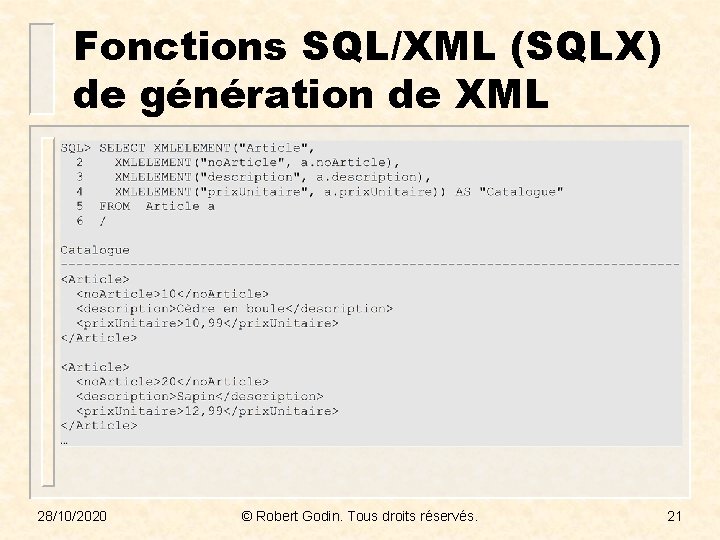 Fonctions SQL/XML (SQLX) de génération de XML

SQL> SELECT XMLELEMENT("Article",
  2    XMLELEMENT("noArticle", a.noArticle),
  3    XMLELEMENT("description", a.description),
  4    XMLELEMENT("prixUnitaire", a.prixUnitaire)) AS "Catalogue"
  5  FROM  Article a
  6  /

Catalogue
--------------------------------------------------------------------------------
<Article>
  <noArticle>10</noArticle>
  <description>Cèdre en boule</description>
  <prixUnitaire>10,99</prixUnitaire>
</Article>

<Article>
  <noArticle>20</noArticle>
  <description>Sapin</description>
  <prixUnitaire>12,99</prixUnitaire>
</Article>
…

28/10/2020

© Robert Godin. Tous droits réservés.

21